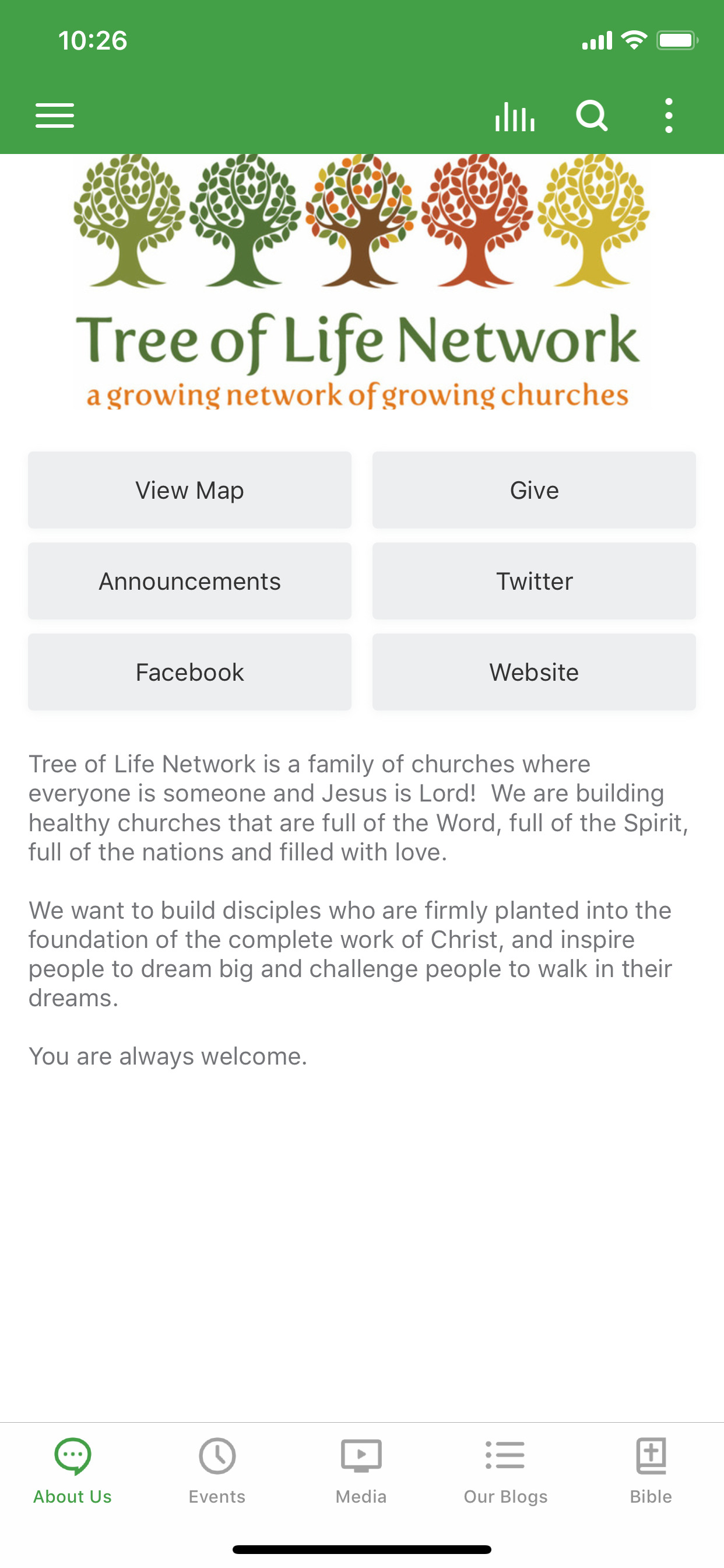 10:26

Tree of Life Network
a growing network of growing churches

View Map

Give

Announcements

Twitter

Facebook

Website

Tree of Life Network is a family of churches where everyone is someone and Jesus is Lord! We are building healthy churches that are full of the Word, full of the Spirit, full of the nations and filled with love.

We want to build disciples who are firmly planted into the foundation of the complete work of Christ, and inspire people to dream big and challenge people to walk in their dreams.

You are always welcome.

About Us
Events
Media
Our Blogs
Bible